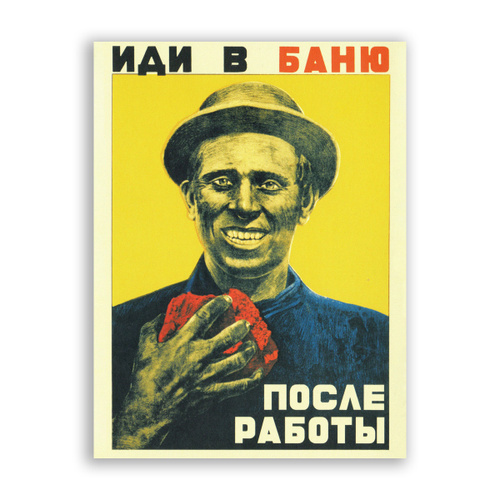 ИДИ В БАНЮ

ПОСЛЕ РАБОТЫ